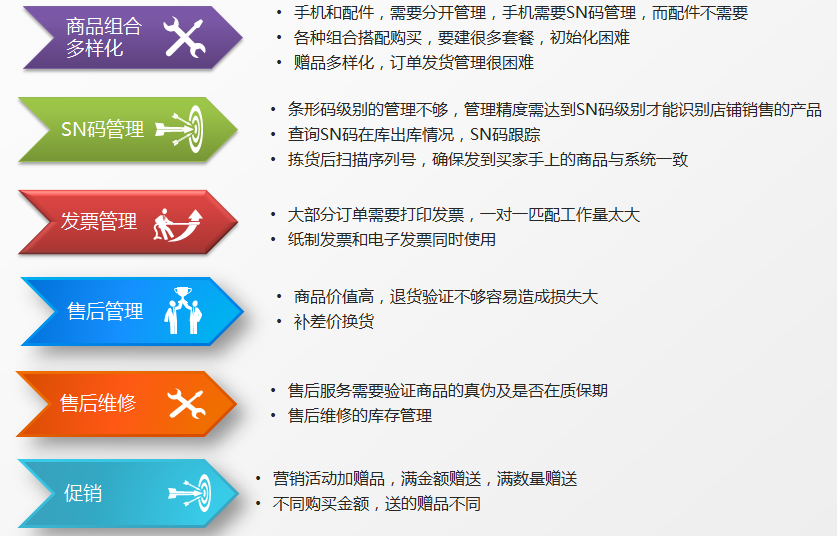 商品组合多样化

• 手机和配件，需要分开管理，手机需要SN码管理，而配件不需要
• 各种组合搭配购买，要建很多套餐，初始化困难
• 赠品多样化，订单发货管理很困难

SN码管理

• 条形码级别的管理不够，管理精度需达到SN码级别才能识别店铺销售的产品
• 查询SN码在库出库情况，SN码跟踪
• 拣货后扫描序列号，确保发到买家手上的商品与系统一致

发票管理

• 大部分订单需要打印发票，一对一匹配工作量太大
• 纸制发票和电子发票同时使用

售后管理

• 商品价值高，退货验证不够容易造成损失大
• 补差价换货

售后维修

• 售后服务需要验证商品的真伪及是否在质保期
• 售后维修的库存管理

促销

• 营销活动加赠品，满金额赠送，满数量赠送
• 不同购买金额，送的赠品不同